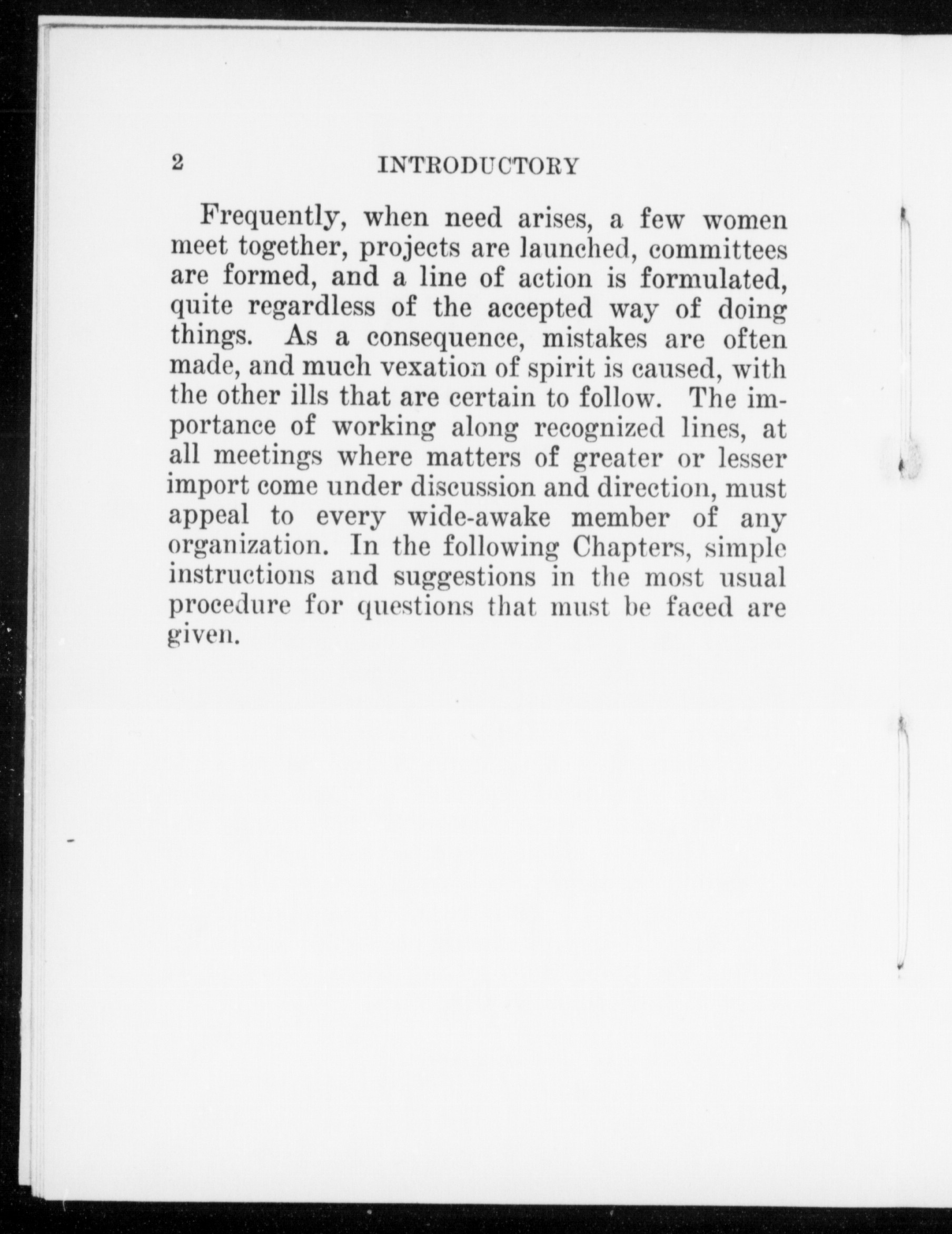 2 INTRODUCTORY

Frequently, when need arises, a few women meet together, projects are launched, committees are formed, and a line of action is formulated, quite regardless of the accepted way of doing things. As a consequence, mistakes are often made, and much vexation of spirit is caused, with the other ills that are certain to follow. The importance of working along recognized lines, at all meetings where matters of greater or lesser import come under discussion and direction, must appeal to every wide-awake member of any organization. In the following Chapters, simple instructions and suggestions in the most usual procedure for questions that must be faced are given.